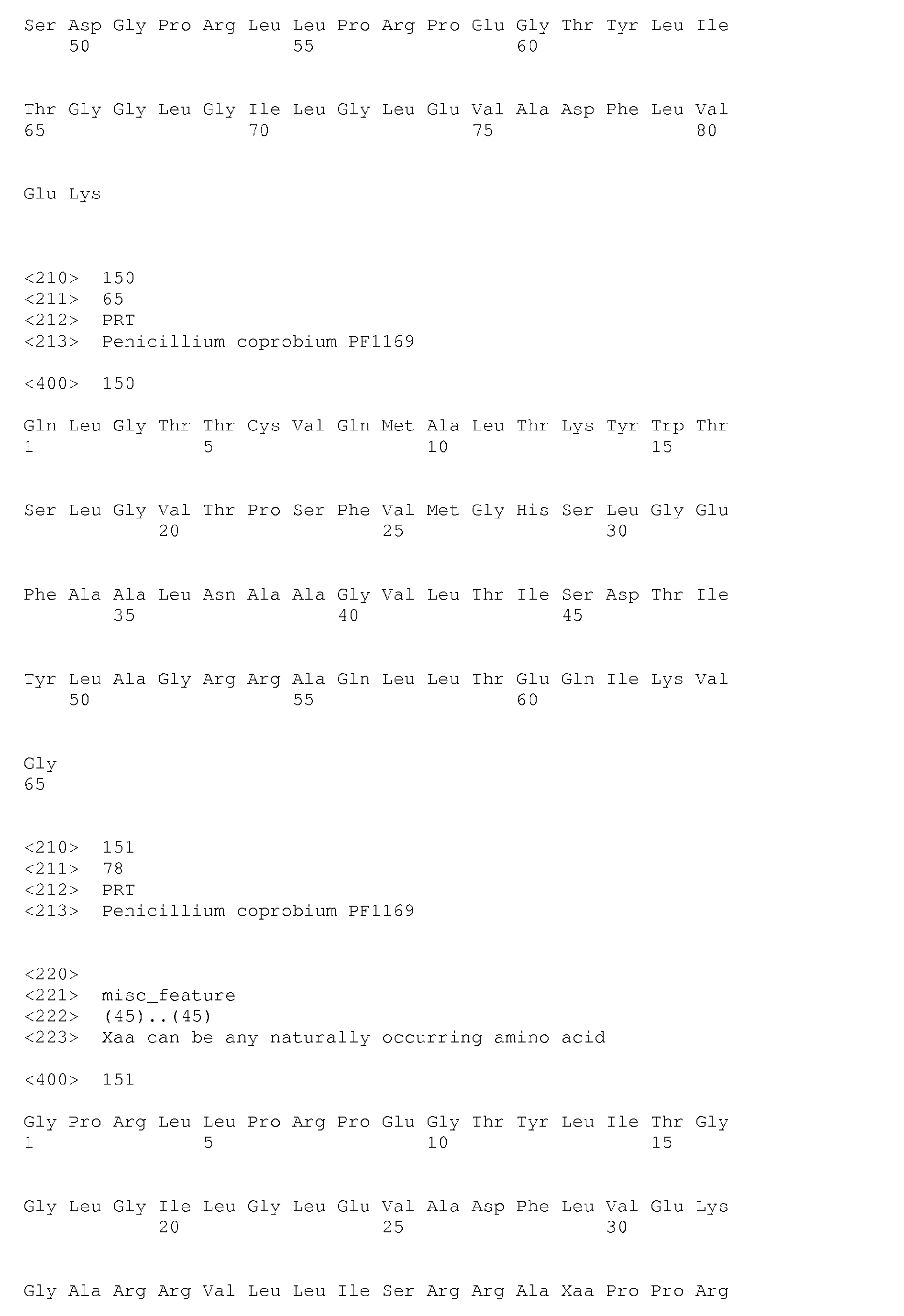 Ser Asp Gly Pro Arg Leu Leu Pro Arg Pro Glu Gly Thr Tyr Leu Ile
50 55 60

Thr Gly Gly Leu Gly Ile Leu Gly Leu Glu Val Ala Asp Phe Leu Val
65 70 75 80

Glu Lys

<210> 150
<211> 65
<212> PRT
<213> Penicillium coprobium PF1169

<400> 150

Gln Leu Gly Thr Thr Cys Val Gln Met Ala Leu Thr Lys Tyr Trp Thr
1 5 10 15

Ser Leu Gly Val Thr Pro Ser Phe Val Met Gly His Ser Leu Gly Glu
20 25 30

Phe Ala Ala Leu Asn Ala Ala Gly Val Leu Thr Ile Ser Asp Thr Ile
35 40 45

Tyr Leu Ala Gly Arg Arg Ala Gln Leu Leu Thr Glu Gln Ile Lys Val
50 55 60

Gly
65

<210> 151
<211> 78
<212> PRT
<213> Penicillium coprobium PF1169

<220>
<221> misc_feature
<222> (45)..(45)
<223> Xaa can be any naturally occurring amino acid

<400> 151

Gly Pro Arg Leu Leu Pro Arg Pro Glu Gly Thr Tyr Leu Ile Thr Gly
1 5 10 15

Gly Leu Gly Ile Leu Gly Leu Glu Val Ala Asp Phe Leu Val Glu Lys
20 25 30

Gly Ala Arg Arg Val Leu Leu Ile Ser Arg Arg Ala Xaa Pro Pro Arg